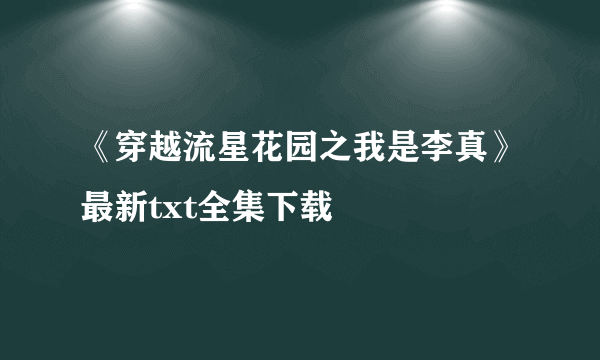 《穿越流星花园之我是李真》最新txt全集下载